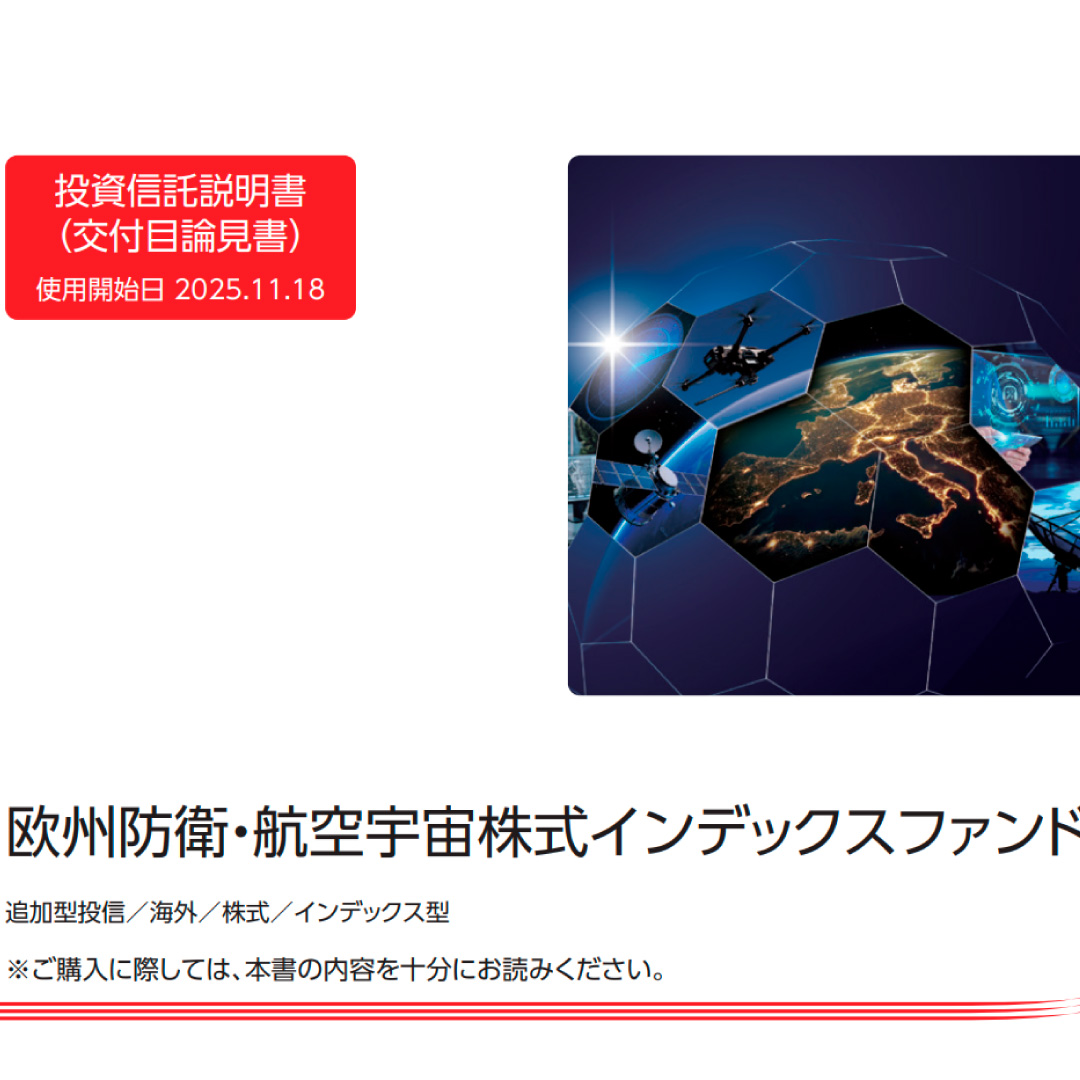 投資信託説明書
(交付目論見書)
使用開始日 2025.11.18

欧州防衛・航空宇宙株式インデックスファンド

追加型投信/海外/株式/インデックス型

※ご購入に際しては、本書の内容を十分にお読みください。